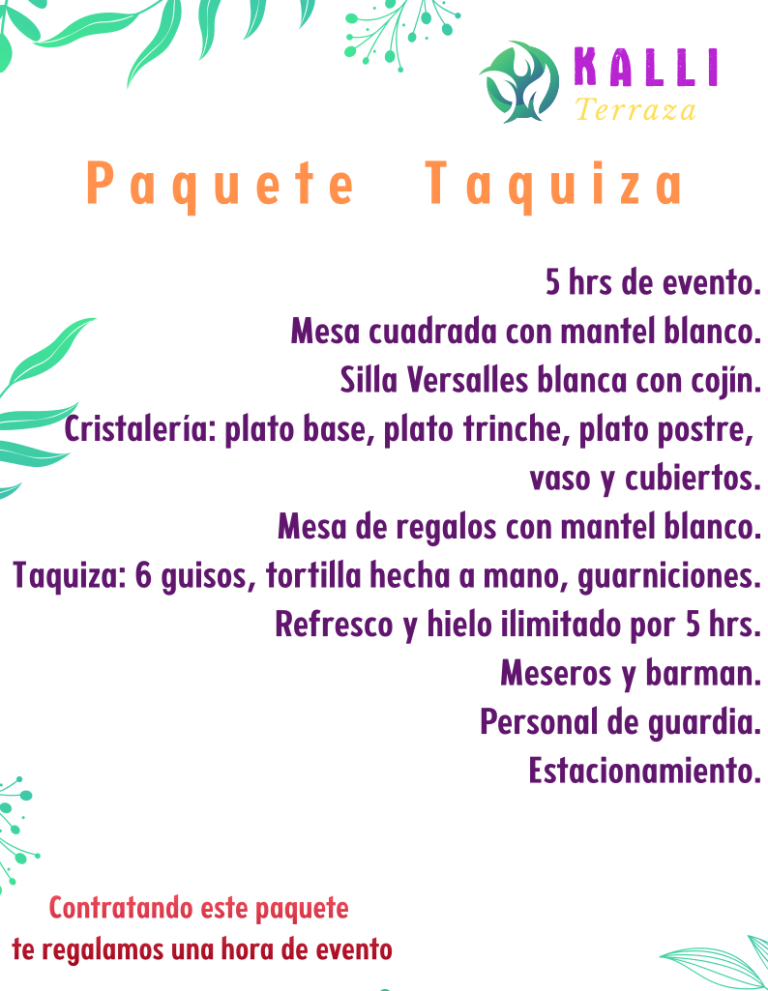 KALLI
Terraza

Paquete Taquiza

5 hrs de evento.
Mesa cuadrada con mantel blanco.
Silla Versalles blanca con cojín.
Cristalería: plato base, plato trinche, plato postre, vaso y cubiertos.
Mesa de regalos con mantel blanco.
Taquiza: 6 guisos, tortilla hecha a mano, guarniciones.
Refresco y hielo ilimitado por 5 hrs.
Meseros y barman.
Personal de guardia.
Estacionamiento.

Contratando este paquete
te regalamos una hora de evento